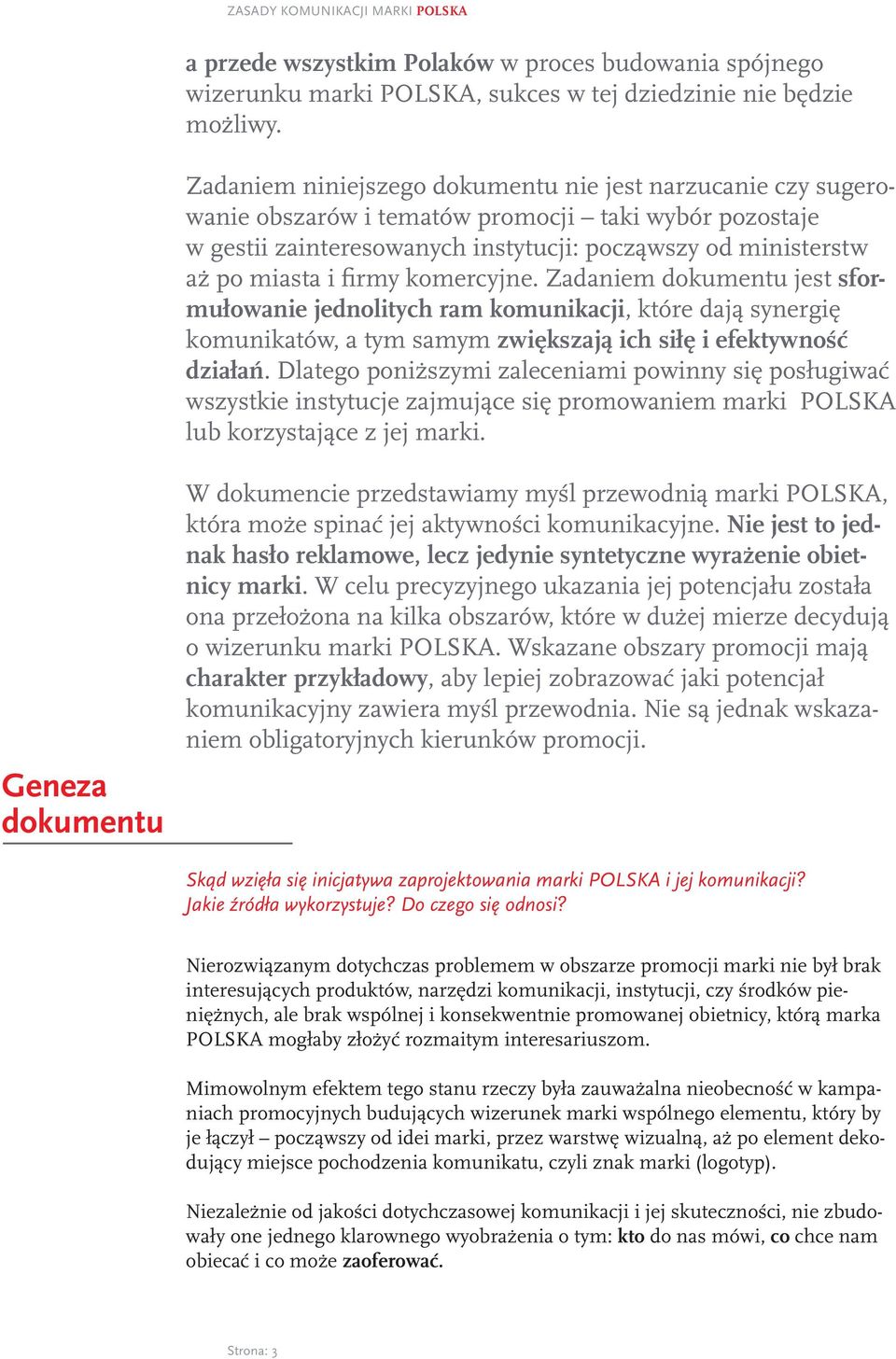 ZASADY KOMUNIKACJI MARKI POLSKA

a przede wszystkim Polaków w proces budowania spójnego wizerunku marki POLSKA, sukces w tej dziedzinie nie będzie możliwy.

Zadaniem niniejszego dokumentu nie jest narzucanie czy sugerowanie obszarów i tematów promocji – taki wybór pozostaje w gestii zainteresowanych instytucji: począwszy od ministerstw aż po miasta i firmy komercyjne. Zadaniem dokumentu jest sformułowanie jednolitych ram komunikacji, które dają synergię komunikatów, a tym samym zwiększają ich siłę i efektywność działań. Dlatego poniższymi zaleceniami powinny się posługiwać wszystkie instytucje zajmujące się promowaniem marki POLSKA lub korzystające z jej marki.

W dokumencie przedstawiamy myśl przewodnią marki POLSKA, która może spinać jej aktywności komunikacyjne. Nie jest to jednak hasło reklamowe, lecz jedynie syntetyczne wyrażenie obietnicy marki. W celu precyzyjnego ukazania jej potencjału została ona przełożona na kilka obszarów, które w dużej mierze decydują o wizerunku marki POLSKA. Wskazane obszary promocji mają charakter przykładowy, aby lepiej zobrazować jaki potencjał komunikacyjny zawiera myśl przewodnia. Nie są jednak wskazaniem obligatoryjnych kierunków promocji.

Geneza dokumentu

Skąd wzięła się inicjatywa zaprojektowania marki POLSKA i jej komunikacji? Jakie źródła wykorzystuje? Do czego się odnosi?

Nierozwiązanym dotychczas problemem w obszarze promocji marki nie był brak interesujących produktów, narzędzi komunikacji, instytucji, czy środków pieniężnych, ale brak wspólnej i konsekwentnie promowanej obietnicy, którą marka POLSKA mogłaby złożyć rozmaitym interesariuszom.

Mimowolnym efektem tego stanu rzeczy była zauważalna nieobecność w kampaniach promocyjnych budujących wizerunek marki wspólnego elementu, który by je łączył – począwszy od idei marki, przez warstwę wizualną, aż po element dekodujący miejsce pochodzenia komunikatu, czyli znak marki (logotyp).

Niezależnie od jakości dotychczasowej komunikacji i jej skuteczności, nie zbudowały one jednego klarownego wyobrażenia o tym: kto do nas mówi, co chce nam obiecać i co może zaoferować.

Strona: 3